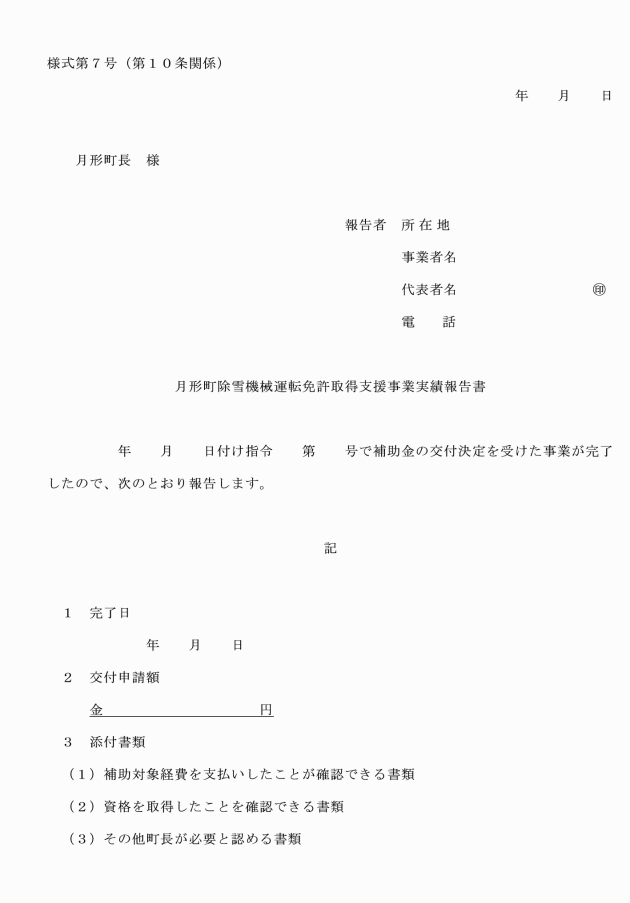 様式第７号（第１０条関係）

年　　月　　日

月形町長　様

報告者　所 在 地

事業者名

代表者名　　　　　　　　　㊞

電　　話

月形町除雪機械運転免許取得支援事業実績報告書

年　　月　　日付け指令　　第　　号で補助金の交付決定を受けた事業が完了したので、次のとおり報告します。

記

１　完了日

年　　月　　日

２　交付申請額

金　　　　　　　　　　円

３　添付書類

（１）補助対象経費を支払いしたことが確認できる書類

（２）資格を取得したことを確認できる書類

（３）その他町長が必要と認める書類